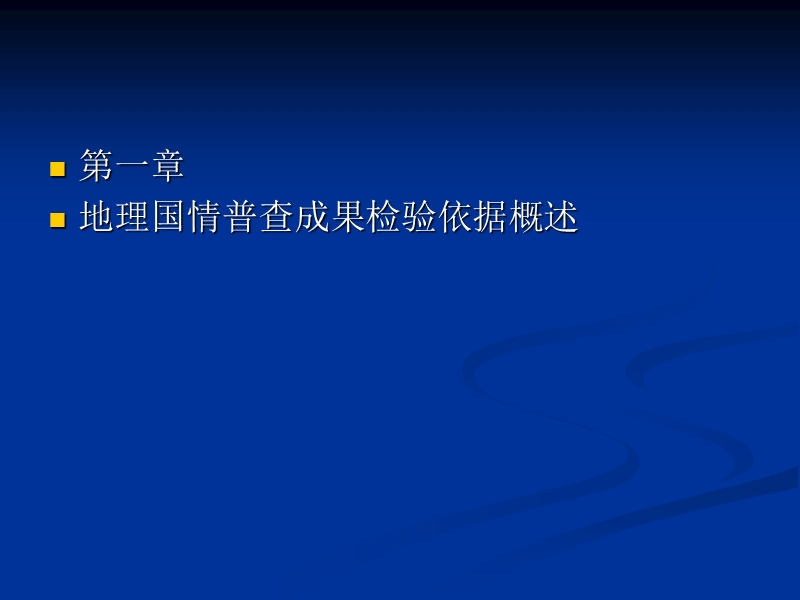 第一章
地理国情普查成果检验依据概述